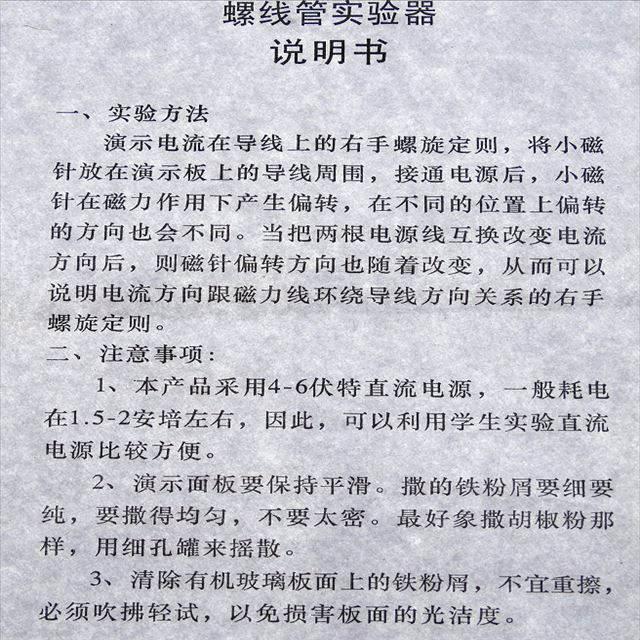 螺线管实验器
说明书

一、实验方法

演示电流在导线上的右手螺旋定则，将小磁针放在演示板上的导线周围，接通电源后，小磁针在磁力作用下产生偏转，在不同的位置上偏转的方向也会不同。当把两根电源线互换改变电流方向后，则磁针偏转方向也随着改变，从而可以说明电流方向跟磁力线环绕导线方向关系的右手螺旋定则。

二、注意事项：

1、本产品采用4-6伏特直流电源，一般耗电在1.5-2安培左右，因此，可以利用学生实验直流电源比较方便。

2、演示面板要保持平滑。撒的铁粉屑要细要纯，要撒得均匀，不要太密。最好象撒胡椒粉那样，用细孔罐来摇散。

3、清除有机玻璃板面上的铁粉屑，不宜重擦，必须吹拂轻试，以免损害板面的光洁度。